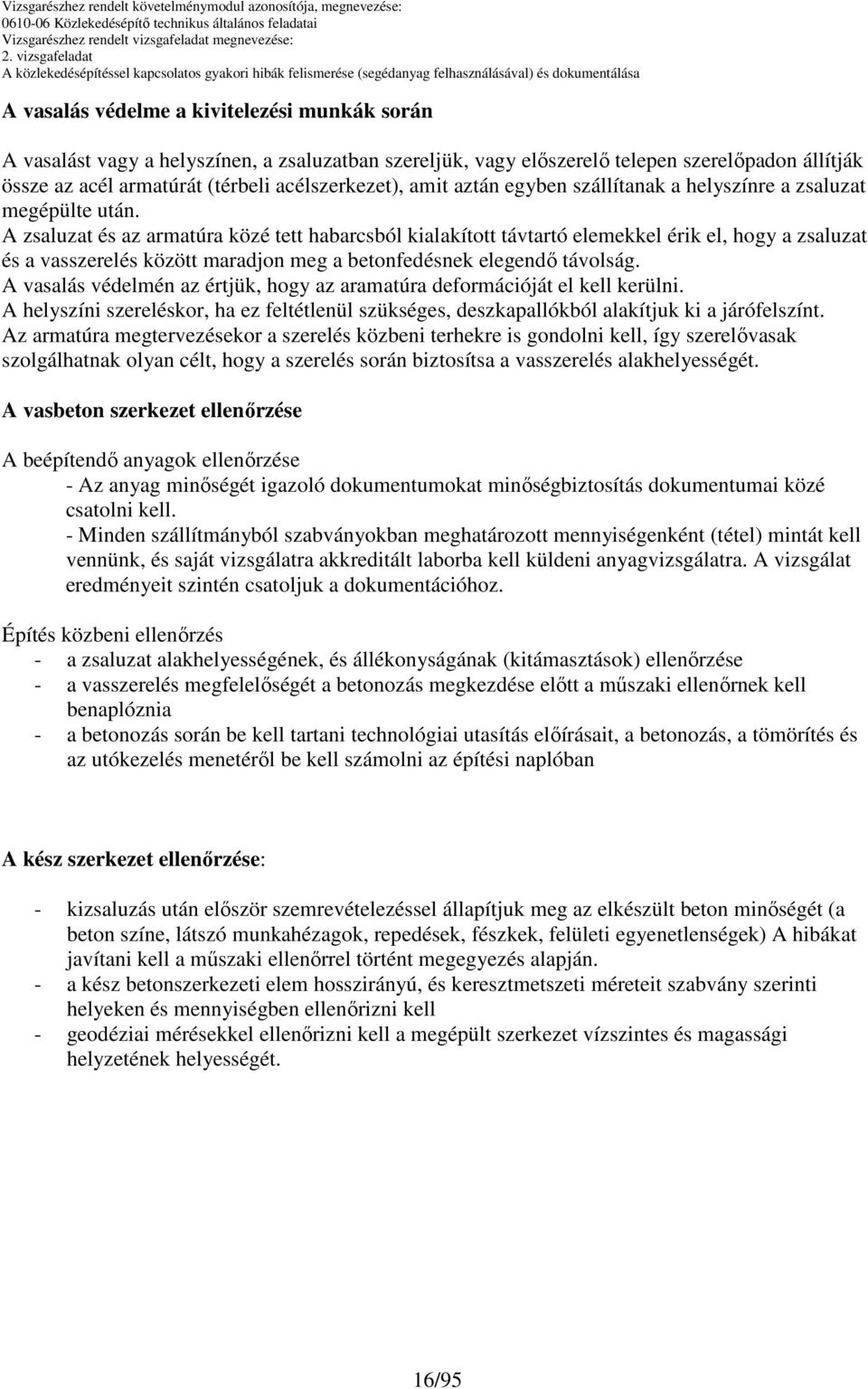 Vizsgarészhez rendelt követelménymodul azonosítója, megnevezése:
0610-06 Közlekedésépítő technikus általános feladatai
Vizsgarészhez rendelt vizsgafeladat megnevezése:
2. vizsgafeladat
A közlekedésépítéssel kapcsolatos gyakori hibák felismerése (segédanyag felhasználásával) és dokumentálása

A vasalás védelme a kivitelezési munkák során

A vasalást vagy a helyszínen, a zsaluzatban szereljük, vagy előszerelő telepen szerelőpadon állítják össze az acél armatúrát (térbeli acélszerkezet), amit aztán egyben szállítanak a helyszínre a zsaluzat megépülte után.
A zsaluzat és az armatúra közé tett habarcsból kialakított távtartó elemekkel érik el, hogy a zsaluzat és a vasszerelés között maradjon meg a betonfedésnek elegendő távolság.
A vasalás védelmén az értjük, hogy az aramatúra deformációját el kell kerülni.
A helyszíni szereléskor, ha ez feltétlenül szükséges, deszkapallókból alakítjuk ki a járófelszínt.
Az armatúra megtervezésekor a szerelés közbeni terhekre is gondolni kell, így szerelővasak szolgálhatnak olyan célt, hogy a szerelés során biztosítsa a vasszerelés alakhelyességét.

A vasbeton szerkezet ellenőrzése

A beépítendő anyagok ellenőrzése
- Az anyag minőségét igazoló dokumentumokat minőségbiztosítás dokumentumai közé csatolni kell.
- Minden szállítmányból szabványokban meghatározott mennyiségenként (tétel) mintát kell vennünk, és saját vizsgálatra akkreditált laborba kell küldeni anyagvizsgálatra. A vizsgálat eredményeit szintén csatoljuk a dokumentációhoz.

Építés közbeni ellenőrzés
- a zsaluzat alakhelyességének, és állékonyságának (kitámasztások) ellenőrzése
- a vasszerelés megfelelőségét a betonozás megkezdése előtt a műszaki ellenőrnek kell benaplóznia
- a betonozás során be kell tartani technológiai utasítás előírásait, a betonozás, a tömörítés és az utókezelés menetéről be kell számolni az építési naplóban

A kész szerkezet ellenőrzése:

- kizsaluzás után először szemrevételezéssel állapítjuk meg az elkészült beton minőségét (a beton színe, látszó munkahézagok, repedések, fészkek, felületi egyenetlenségek) A hibákat javítani kell a műszaki ellenőrrel történt megegyezés alapján.
- a kész betonszerkezeti elem hosszirányú, és keresztmetszeti méreteit szabvány szerinti helyeken és mennyiségben ellenőrizni kell
- geodéziai mérésekkel ellenőrizni kell a megépült szerkezet vízszintes és magassági helyzetének helyességét.

16/95